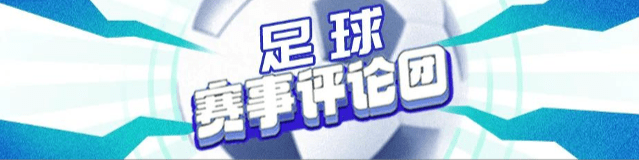 足球
赛事评论团